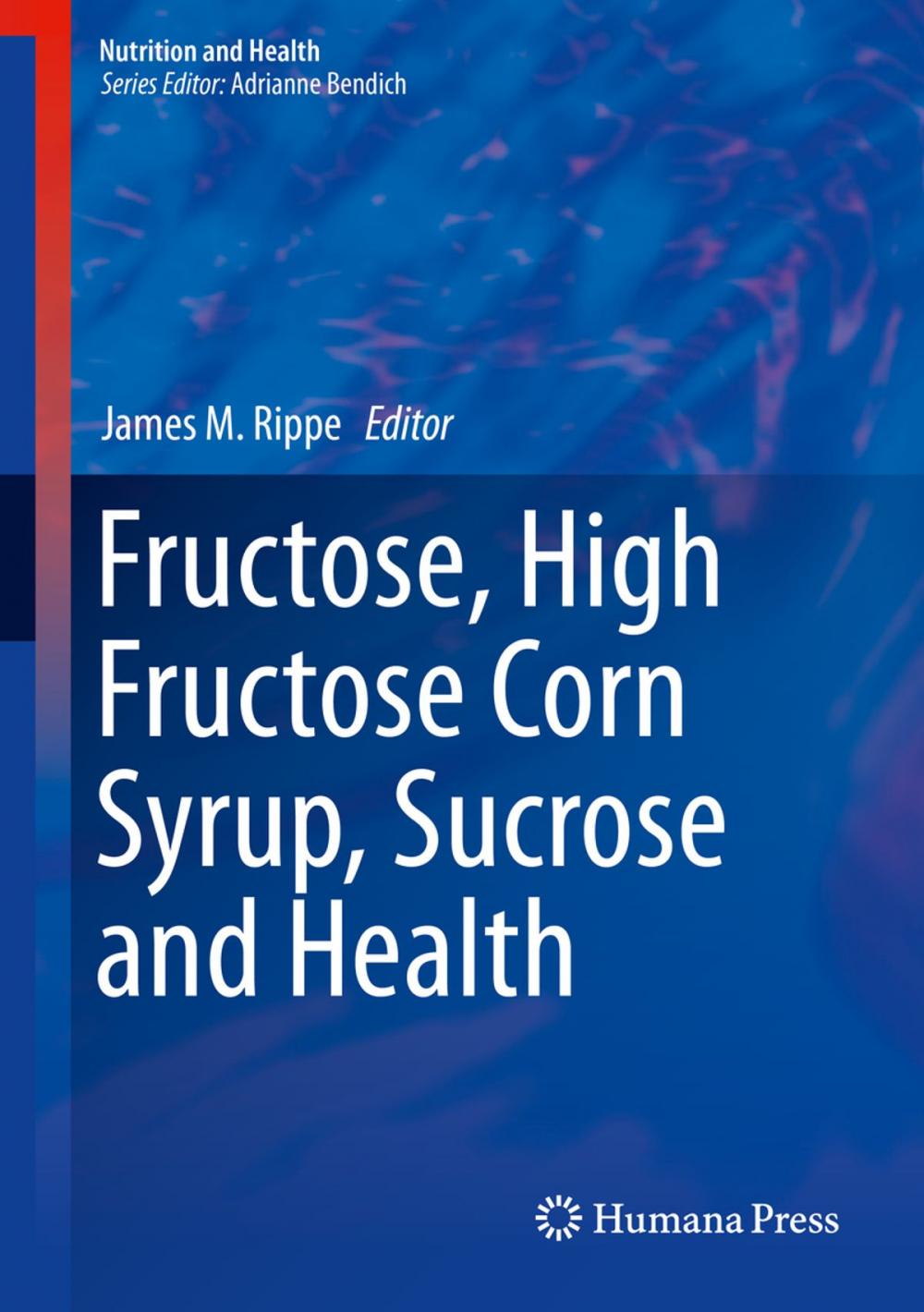 Nutrition and Health
Series Editor: Adrianne Bendich

James M. Rippe Editor

Fructose, High Fructose Corn Syrup, Sucrose and Health

Humana Press